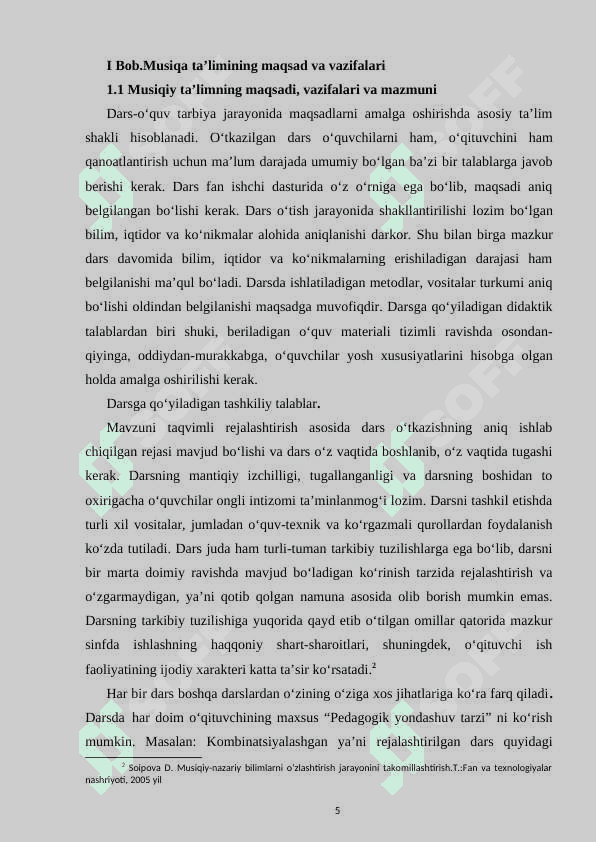 I Bob.Musiqa ta’limining maqsad va vazifalari

1.1 Musiqiy ta’limning maqsadi, vazifalari va mazmuni

Dars-o‘quv tarbiya jarayonida maqsadlarni amalga oshirishda asosiy ta’lim shakli hisoblanadi. O‘tkazilgan dars o‘quvchilarni ham, o‘qituvchini ham qanoatlantirish uchun ma’lum darajada umumiy bo‘lgan ba’zi bir talablarga javob berishi kerak. Dars fan ishchi dasturida o‘z o‘rniga ega bo‘lib, maqsadi aniq belgilangan bo‘lishi kerak. Dars o‘tish jarayonida shakllantirilishi lozim bo‘lgan bilim, iqtidor va ko‘nikmalar alohida aniqlanishi darkor. Shu bilan birga mazkur dars davomida bilim, iqtidor va ko‘nikmalarning erishiladigan darajasi ham belgilanishi ma’qul bo‘ladi. Darsda ishlatiladigan metodlar, vositalar turkumi aniq bo‘lishi oldindan belgilanishi maqsadga muvofiqdir. Darsga qo‘yiladigan didaktik talablardan biri shuki, beriladigan o‘quv materiali tizimli ravishda osondan-qiyinga, oddiydan-murakkabga, o‘quvchilar yosh xususiyatlarini hisobga olgan holda amalga oshirilishi kerak.

Darsga qo‘yiladigan tashkiliy talablar.

Mavzuni taqvimli rejalashtirish asosida dars o‘tkazishning aniq ishlab chiqilgan rejasi mavjud bo‘lishi va dars o‘z vaqtida boshlanib, o‘z vaqtida tugashi kerak. Darsning mantiqiy izchilligi, tugallanganligi va darsning boshidan to oxirigacha o‘quvchilar ongli intizomi ta’minlanmog‘i lozim. Darsni tashkil etishda turli xil vositalar, jumladan o‘quv-texnik va ko‘rgazmali qurollardan foydalanish ko‘zda tutiladi. Dars juda ham turli-tuman tarkibiy tuzilishlarga ega bo‘lib, darsni bir marta doimiy ravishda mavjud bo‘ladigan ko‘rinish tarzida rejalashtirish va o‘zgarmaydigan, ya’ni qotib qolgan namuna asosida olib borish mumkin emas. Darsning tarkibiy tuzilishiga yuqorida qayd etib o‘tilgan omillar qatorida mazkur sinfda ishlashning haqqoniy shart-sharoitlari, shuningdek, o‘qituvchi ish faoliyatining ijodiy xarakteri katta ta’sir ko‘rsatadi.$^2$

Har bir dars boshqa darslardan o‘zining o‘ziga xos jihatlariga ko‘ra farq qiladi. Darsda har doim o‘qituvchining maxsus “Pedagogik yondashuv tarzi” ni ko‘rish mumkin. Masalan: Kombinatsiyalashgan ya’ni rejalashtirilgan dars quyidagi

$^2$ Soipova D. Musiqiy-nazariy bilimlarni o‘zlashtirish jarayonini takomillashtirish.T.:Fan va texnologiyalar nashriyoti, 2005 yil

5